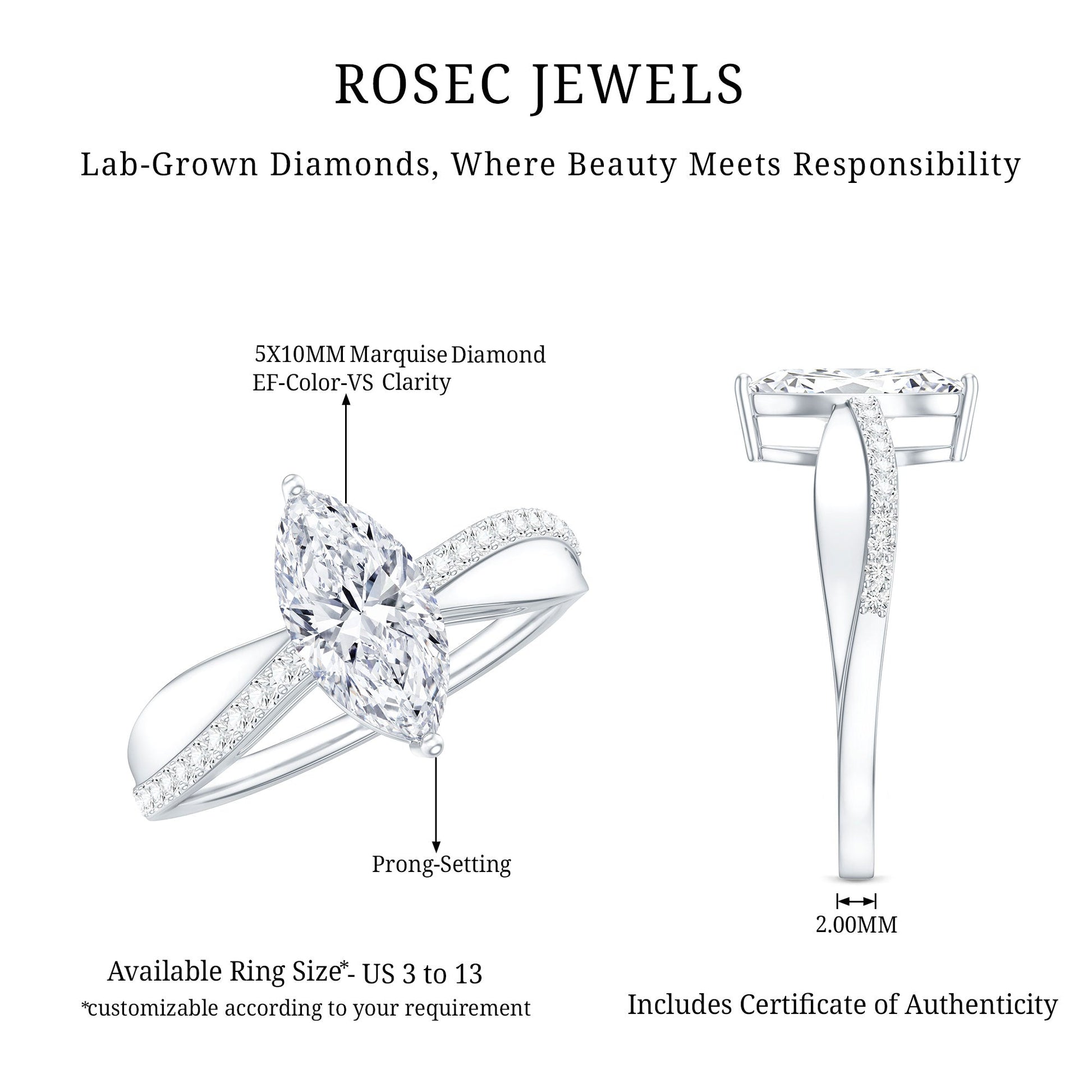 ROSEC JEWELS

Lab-Grown Diamonds, Where Beauty Meets Responsibility

5X10MM Marquise Diamond
EF-Color-VS Clarity

Prong-Setting

2.00MM

Available Ring Size*- US 3 to 13
*customizable according to your requirement

Includes Certificate of Authenticity